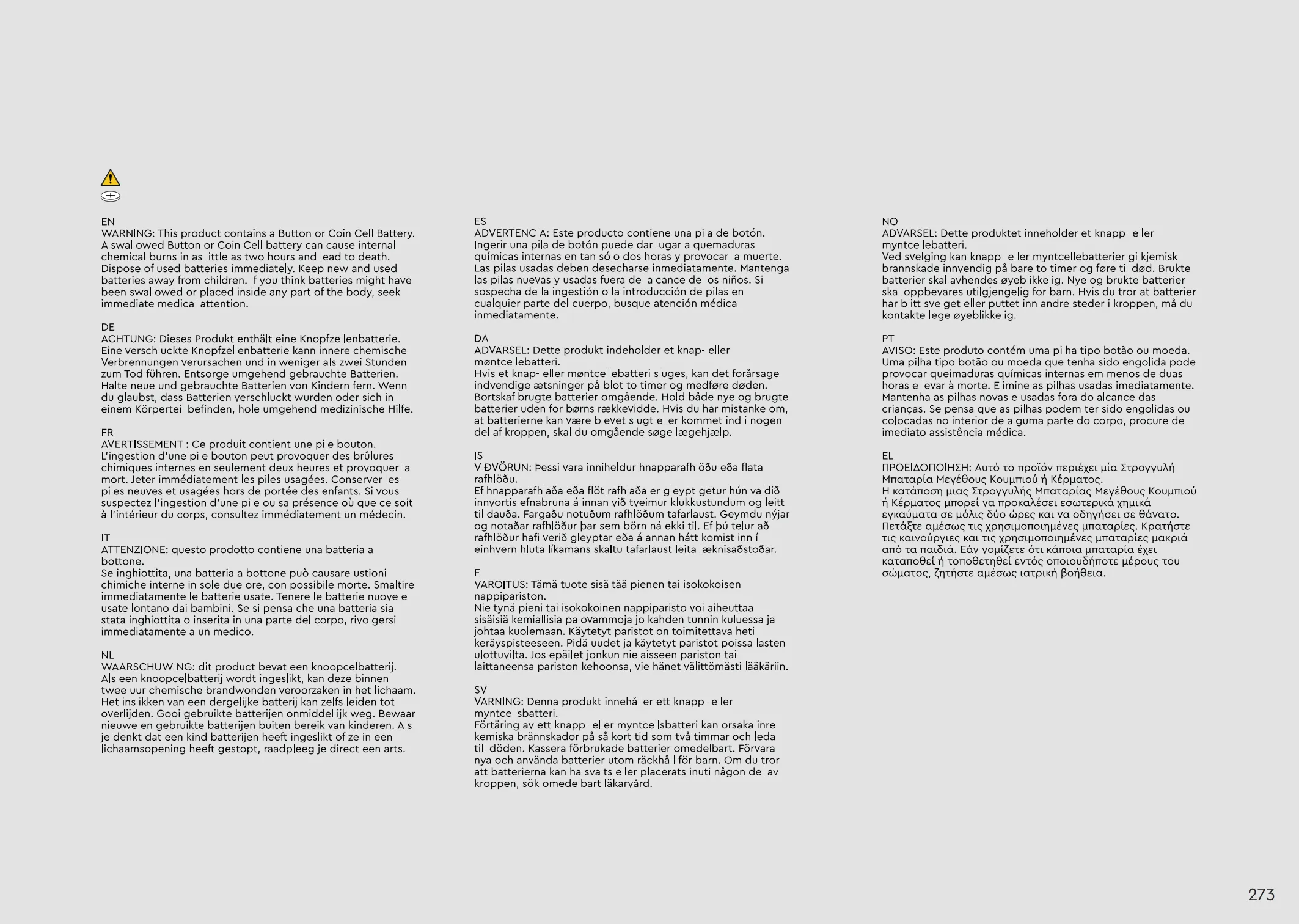 EN
WARNING: This product contains a Button or Coin Cell Battery. A swallowed Button or Coin Cell battery can cause internal chemical burns in as little as two hours and lead to death. Dispose of used batteries immediately. Keep new and used batteries away from children. If you think batteries might have been swallowed or placed inside any part of the body, seek immediate medical attention.

DE
ACHTUNG: Dieses Produkt enthält eine Knopfzellenbatterie. Eine verschluckte Knopfzellenbatterie kann innere chemische Verbrennungen verursachen und in weniger als zwei Stunden zum Tod führen. Entsorge umgehend gebrauchte Batterien. Halte neue und gebrauchte Batterien von Kindern fern. Wenn du glaubst, dass Batterien verschluckt wurden oder sich in einem Körperteil befinden, hole umgehend medizinische Hilfe.

FR
AVERTISSEMENT : Ce produit contient une pile bouton. L'ingestion d'une pile bouton peut provoquer des brûlures chimiques internes en seulement deux heures et provoquer la mort. Jeter immédiatement les piles usagées. Conserver les piles neuves et usagées hors de portée des enfants. Si vous suspectez l'ingestion d'une pile ou sa présence où que ce soit à l'intérieur du corps, consultez immédiatement un médecin.

IT
ATTENZIONE: questo prodotto contiene una batteria a bottone.
Se inghiottita, una batteria a bottone può causare ustioni chimiche interne in sole due ore, con possibile morte. Smaltire immediatamente le batterie usate. Tenere le batterie nuove e usate lontano dai bambini. Se si pensa che una batteria sia stata inghiottita o inserita in una parte del corpo, rivolgersi immediatamente a un medico.

NL
WAARSCHUWING: dit product bevat een knoopcelbatterij. Als een knoopcelbatterij wordt ingeslikt, kan deze binnen twee uur chemische brandwonden veroorzaken in het lichaam. Het inslikken van een dergelijke batterij kan zelfs leiden tot overlijden. Gooi gebruikte batterijen onmiddellijk weg. Bewaar nieuwe en gebruikte batterijen buiten bereik van kinderen. Als je denkt dat een kind batterijen heeft ingeslikt of ze in een lichaamsopening heeft gestopt, raadpleeg je direct een arts.

ES
ADVERTENCIA: Este producto contiene una pila de botón. Ingerir una pila de botón puede dar lugar a quemaduras químicas internas en tan sólo dos horas y provocar la muerte. Las pilas usadas deben desecharse inmediatamente. Mantenga las pilas nuevas y usadas fuera del alcance de los niños. Si sospecha de la ingestión o la introducción de pilas en cualquier parte del cuerpo, busque atención médica inmediatamente.

DA
ADVARSEL: Dette produkt indeholder et knap- eller møntcellebatteri.
Hvis et knap- eller møntcellebatteri sluges, kan det forårsage indvendige ætsninger på blot to timer og medføre døden. Bortskaf brugte batterier omgående. Hold både nye og brugte batterier uden for børns rækkevidde. Hvis du har mistanke om, at batterierne kan være blevet slugt eller kommet ind i nogen del af kroppen, skal du omgående søge lægehjælp.

IS
VIÐVÖRUN: Þessi vara inniheldur hnapparafhlöðu eða flata rafhlöðu.
Ef hnapparafhlaða eða flöt rafhlaða er gleypt getur hún valdið innvortis efnabruna á innan við tveimur klukkustundum og leitt til dauða. Fargaðu notuðum rafhlöðum tafarlaust. Geymdu nýjar og notaðar rafhlöður þar sem börn ná ekki til. Ef þú telur að rafhlöður hafi verið gleyptar eða á annan hátt komist inn í einhvern hluta líkamans skaltu tafarlaust leita læknisaðstoðar.

FI
VAROITUS: Tämä tuote sisältää pienen tai isokokoisen nappipariston.
Nieltynä pieni tai isokokoinen nappiparisto voi aiheuttaa sisäisiä kemiallisia palovammoja jo kahden tunnin kuluessa ja johtaa kuolemaan. Käytetyt paristot on toimitettava heti keräyspisteeseen. Pidä uudet ja käytetyt paristot poissa lasten ulottuvilta. Jos epäilet jonkun nielaisseen pariston tai laittaneensa pariston kehoonsa, vie hänet välittömästi lääkäriin.

SV
VARNING: Denna produkt innehåller ett knapp- eller myntcellsbatteri.
Förtäring av ett knapp- eller myntcellsbatteri kan orsaka inre kemiska brännskador på så kort tid som två timmar och leda till döden. Kassera förbrukade batterier omedelbart. Förvara nya och använda batterier utom räckhåll för barn. Om du tror att batterierna kan ha svalts eller placerats inuti någon del av kroppen, sök omedelbart läkarvård.

NO
ADVARSEL: Dette produktet inneholder et knapp- eller myntcellebatteri.
Ved svelging kan knapp- eller myntcellebatterier gi kjemisk brannskade innvendig på bare to timer og føre til død. Brukte batterier skal avhendes øyeblikkelig. Nye og brukte batterier skal oppbevares utilgjengelig for barn. Hvis du tror at batterier har blitt svelget eller puttet inn andre steder i kroppen, må du kontakte lege øyeblikkelig.

PT
AVISO: Este produto contém uma pilha tipo botão ou moeda. Uma pilha tipo botão ou moeda que tenha sido engolida pode provocar queimaduras químicas internas em menos de duas horas e levar à morte. Elimine as pilhas usadas imediatamente. Mantenha as pilhas novas e usadas fora do alcance das crianças. Se pensa que as pilhas podem ter sido engolidas ou colocadas no interior de alguma parte do corpo, procure de imediato assistência médica.

EL
ΠΡΟΕΙΔΟΠΟΙΗΣΗ: Αυτό το προϊόν περιέχει μία Στρογγυλή Μπαταρία Μεγέθους Κουμπιού ή Κέρματος.
Η κατάποση μιας Στρογγυλής Μπαταρίας Μεγέθους Κουμπιού ή Κέρματος μπορεί να προκαλέσει εσωτερικά χημικά εγκαύματα σε μόλις δύο ώρες και να οδηγήσει σε θάνατο. Πετάξτε αμέσως τις χρησιμοποιημένες μπαταρίες. Κρατήστε τις καινούργιες και τις χρησιμοποιημένες μπαταρίες μακριά από τα παιδιά. Εάν νομίζετε ότι κάποια μπαταρία έχει καταποθεί ή τοποθετηθεί εντός οποιουδήποτε μέρους του σώματος, ζητήστε αμέσως ιατρική βοήθεια.

273